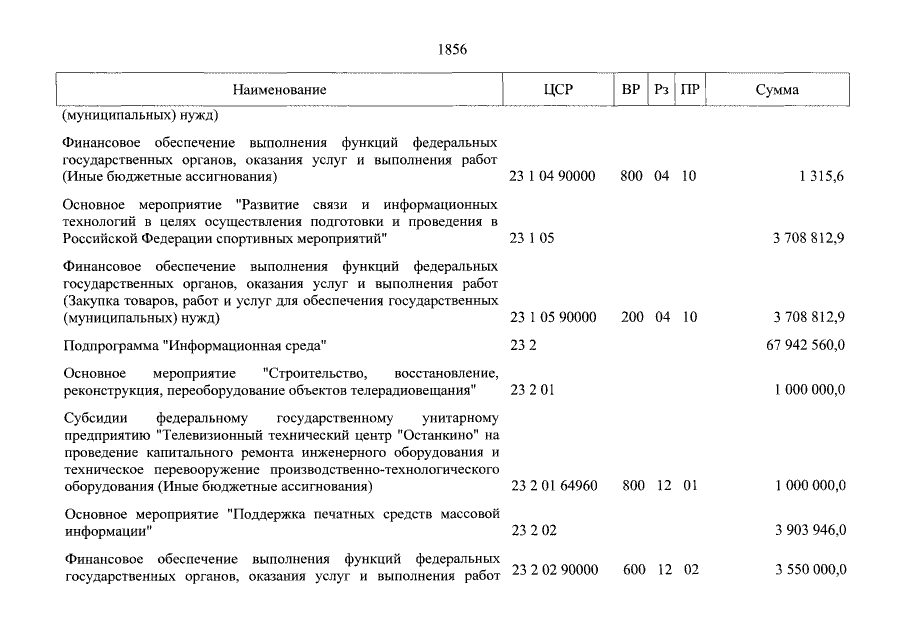 1856

| Наименование | ЦСР | ВР | Рз | ПР | Сумма |
|---|---|---|---|---|---|
| (муниципальных) нужд) | | | | | |
| Финансовое обеспечение выполнения функций федеральных государственных органов, оказания услуг и выполнения работ (Иные бюджетные ассигнования) | 23 1 04 90000 | 800 | 04 | 10 | 1 315,6 |
| Основное мероприятие "Развитие связи и информационных технологий в целях осуществления подготовки и проведения в Российской Федерации спортивных мероприятий" | 23 1 05 | | | | 3 708 812,9 |
| Финансовое обеспечение выполнения функций федеральных государственных органов, оказания услуг и выполнения работ (Закупка товаров, работ и услуг для обеспечения государственных (муниципальных) нужд) | 23 1 05 90000 | 200 | 04 | 10 | 3 708 812,9 |
| Подпрограмма "Информационная среда" | 23 2 | | | | 67 942 560,0 |
| Основное мероприятие "Строительство, восстановление, реконструкция, переоборудование объектов телерадиовещания" | 23 2 01 | | | | 1 000 000,0 |
| Субсидии федеральному государственному унитарному предприятию "Телевизионный технический центр "Останкино" на проведение капитального ремонта инженерного оборудования и техническое перевооружение производственно-технологического оборудования (Иные бюджетные ассигнования) | 23 2 01 64960 | 800 | 12 | 01 | 1 000 000,0 |
| Основное мероприятие "Поддержка печатных средств массовой информации" | 23 2 02 | | | | 3 903 946,0 |
| Финансовое обеспечение выполнения функций федеральных государственных органов, оказания услуг и выполнения работ | 23 2 02 90000 | 600 | 12 | 02 | 3 550 000,0 |